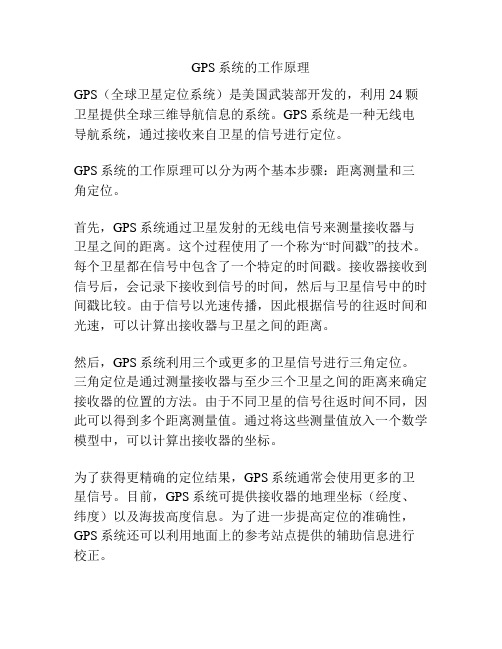 GPS 系统的工作原理

GPS（全球卫星定位系统）是美国武装部开发的，利用 24 颗卫星提供全球三维导航信息的系统。GPS 系统是一种无线电导航系统，通过接收来自卫星的信号进行定位。

GPS 系统的工作原理可以分为两个基本步骤：距离测量和三角定位。

首先，GPS 系统通过卫星发射的无线电信号来测量接收器与卫星之间的距离。这个过程使用了一个称为“时间戳”的技术。每个卫星都在信号中包含了一个特定的时间戳。接收器接收到信号后，会记录下接收到信号的时间，然后与卫星信号中的时间戳比较。由于信号以光速传播，因此根据信号的往返时间和光速，可以计算出接收器与卫星之间的距离。

然后，GPS 系统利用三个或更多的卫星信号进行三角定位。三角定位是通过测量接收器与至少三个卫星之间的距离来确定接收器的位置的方法。由于不同卫星的信号往返时间不同，因此可以得到多个距离测量值。通过将这些测量值放入一个数学模型中，可以计算出接收器的坐标。

为了获得更精确的定位结果，GPS 系统通常会使用更多的卫星信号。目前，GPS 系统可提供接收器的地理坐标（经度、纬度）以及海拔高度信息。为了进一步提高定位的准确性，GPS 系统还可以利用地面上的参考站点提供的辅助信息进行校正。